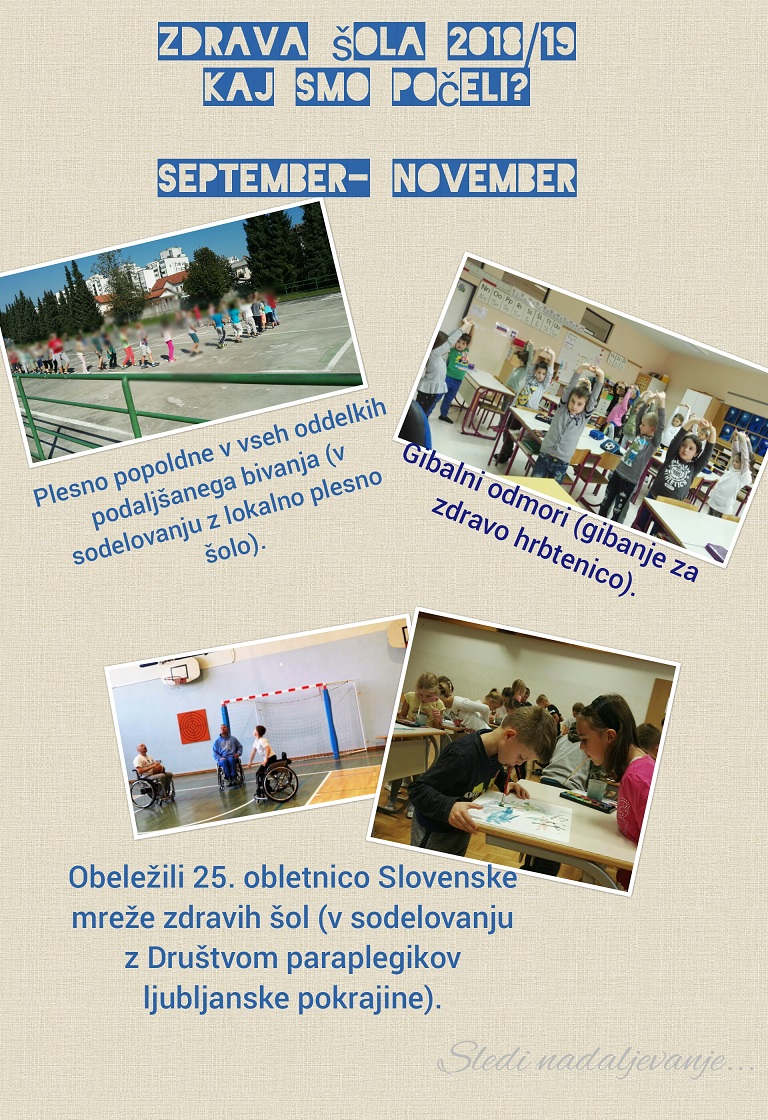 ZDRAVA ŠOLA 2018/19
KAJ SMO POČELI?

SEPTEMBER- NOVEMBER

Plesno popoldne v vseh oddelkih podaljšanega bivanja (v sodelovanju z lokalno plesno šolo).

Gibalni odmori (gibanje za zdravo hrbtenico).

Obeležili 25. obletnico Slovenske mreže zdravih šol (v sodelovanju z Društvom paraplegikov ljubljanske pokrajine).

Sledi nadaljevanje...